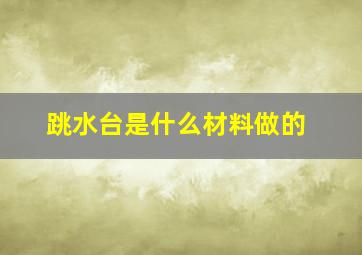 跳水台是什么材料做的